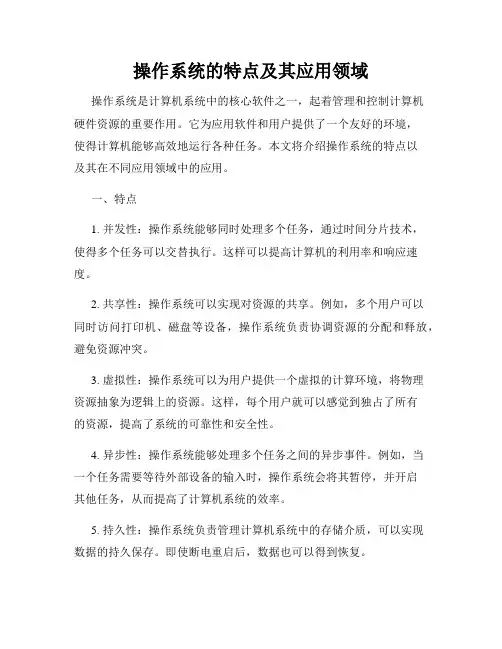 操作系统的特点及其应用领域

操作系统是计算机系统中的核心软件之一，起着管理和控制计算机硬件资源的重要作用。它为应用软件和用户提供了一个友好的环境，使得计算机能够高效地运行各种任务。本文将介绍操作系统的特点以及其在不同应用领域中的应用。

一、特点

1. 并发性：操作系统能够同时处理多个任务，通过时间分片技术，使得多个任务可以交替执行。这样可以提高计算机的利用率和响应速度。

2. 共享性：操作系统可以实现对资源的共享。例如，多个用户可以同时访问打印机、磁盘等设备，操作系统负责协调资源的分配和释放，避免资源冲突。

3. 虚拟性：操作系统可以为用户提供一个虚拟的计算环境，将物理资源抽象为逻辑上的资源。这样，每个用户就可以感觉到独占了所有的资源，提高了系统的可靠性和安全性。

4. 异步性：操作系统能够处理多个任务之间的异步事件。例如，当一个任务需要等待外部设备的输入时，操作系统会将其暂停，并开启其他任务，从而提高了计算机系统的效率。

5. 持久性：操作系统负责管理计算机系统中的存储介质，可以实现数据的持久保存。即使断电重启后，数据也可以得到恢复。